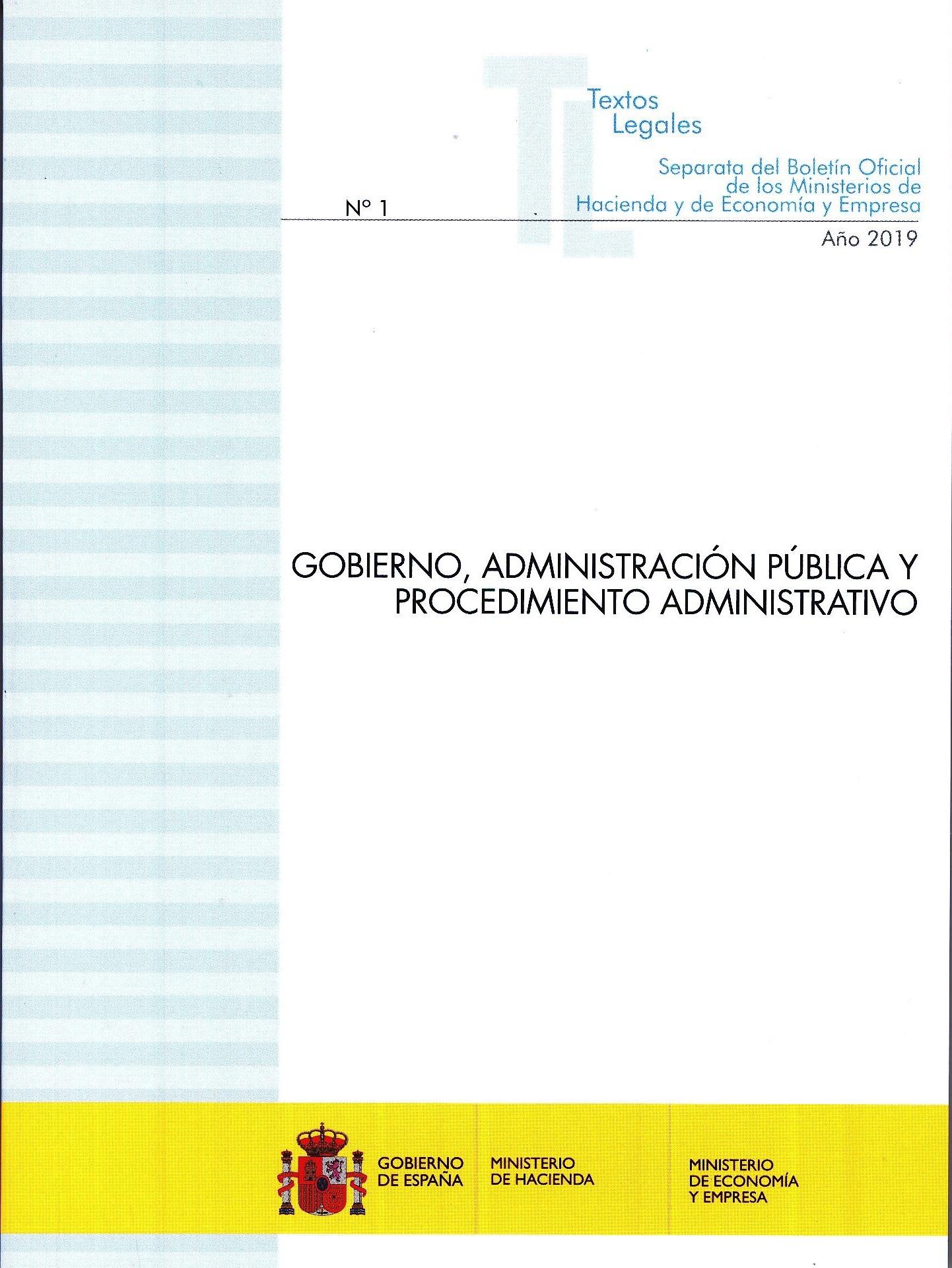 Textos Legales

Separata del Boletín Oficial de los Ministerios de Hacienda y de Economía y Empresa

Nº 1

Año 2019

GOBIERNO, ADMINISTRACIÓN PÚBLICA Y PROCEDIMIENTO ADMINISTRATIVO

GOBIERNO DE ESPAÑA

MINISTERIO DE HACIENDA

MINISTERIO DE ECONOMÍA Y EMPRESA